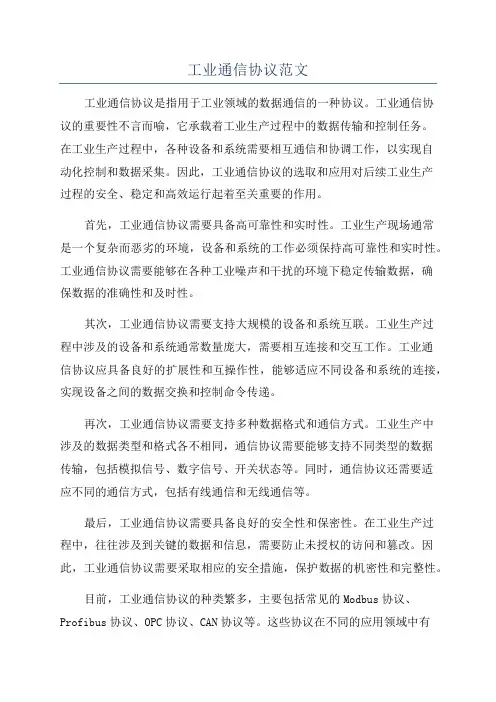 工业通信协议范文

工业通信协议是指用于工业领域的数据通信的一种协议。工业通信协议的重要性不言而喻，它承载着工业生产过程中的数据传输和控制任务。在工业生产过程中，各种设备和系统需要相互通信和协调工作，以实现自动化控制和数据采集。因此，工业通信协议的选取和应用对后续工业生产过程的安全、稳定和高效运行起着至关重要的作用。

首先，工业通信协议需要具备高可靠性和实时性。工业生产现场通常是一个复杂而恶劣的环境，设备和系统的工作必须保持高可靠性和实时性。工业通信协议需要能够在各种工业噪声和干扰的环境下稳定传输数据，确保数据的准确性和及时性。

其次，工业通信协议需要支持大规模的设备和系统互联。工业生产过程中涉及的设备和系统通常数量庞大，需要相互连接和交互工作。工业通信协议应具备良好的扩展性和互操作性，能够适应不同设备和系统的连接，实现设备之间的数据交换和控制命令传递。

再次，工业通信协议需要支持多种数据格式和通信方式。工业生产中涉及的数据类型和格式各不相同，通信协议需要能够支持不同类型的数据传输，包括模拟信号、数字信号、开关状态等。同时，通信协议还需要适应不同的通信方式，包括有线通信和无线通信等。

最后，工业通信协议需要具备良好的安全性和保密性。在工业生产过程中，往往涉及到关键的数据和信息，需要防止未授权的访问和篡改。因此，工业通信协议需要采取相应的安全措施，保护数据的机密性和完整性。

目前，工业通信协议的种类繁多，主要包括常见的 Modbus 协议、Profibus 协议、OPC 协议、CAN 协议等。这些协议在不同的应用领域中有